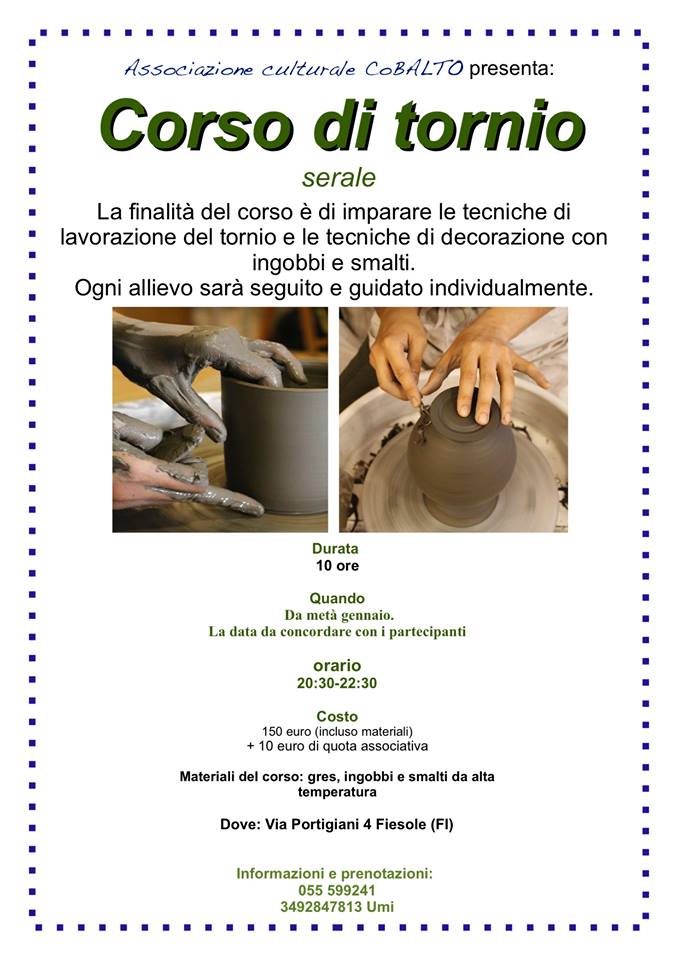 Associazione culturale CoBALTO presenta:

Corso di tornio

serale

La finalità del corso è di imparare le tecniche di lavorazione del tornio e le tecniche di decorazione con ingobbi e smalti.
Ogni allievo sarà seguito e guidato individualmente.

Durata
10 ore

Quando
Da metà gennaio.
La data da concordare con i partecipanti

orario
20:30-22:30

Costo
150 euro (incluso materiali)
+ 10 euro di quota associativa

Materiali del corso: gres, ingobbi e smalti da alta temperatura

Dove: Via Portigiani 4 Fiesole (FI)

Informazioni e prenotazioni:
055 599241
3492847813 Umi